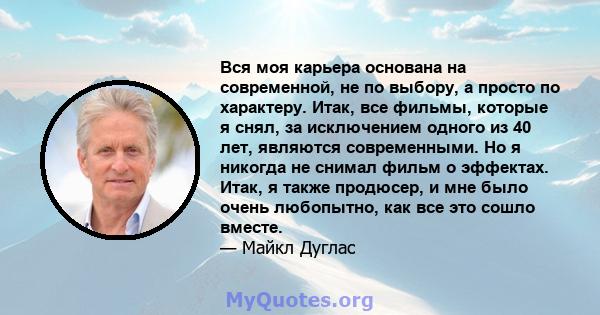 Вся моя карьера основана на современной, не по выбору, а просто по характеру. Итак, все фильмы, которые я снял, за исключением одного из 40 лет, являются современными. Но я никогда не снимал фильм о эффектах. Итак, я также продюсер, и мне было очень любопытно, как все это сошло вместе.
— Майкл Дуглас

MyQuotes.org